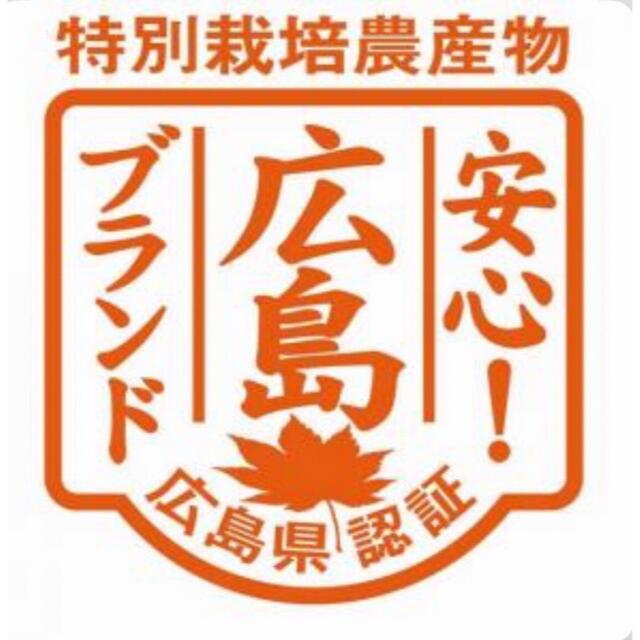 特別栽培農産物

安心!

広島

ブランド

広島県認証